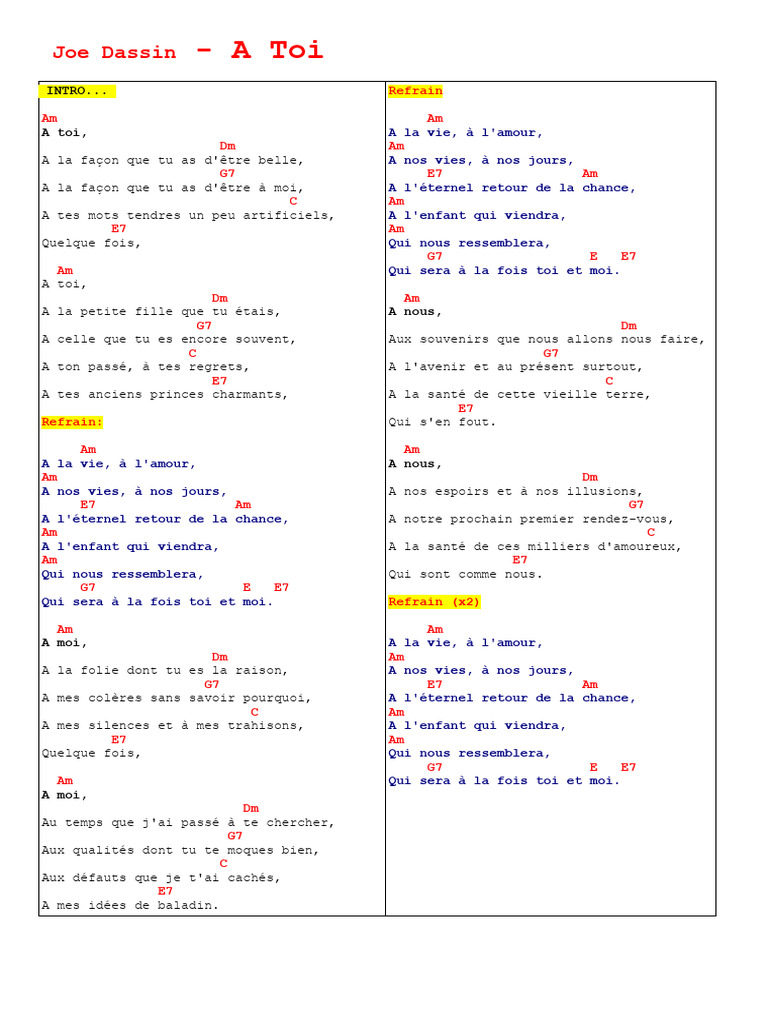 Joe Dassin – A Toi

INTRO...

Am
A toi,
Dm
A la façon que tu as d'être belle,
G7
A la façon que tu as d'être à moi,
C
A tes mots tendres un peu artificiels,
E7
Quelque fois,

Am
A toi,
Dm
A la petite fille que tu étais,
G7
A celle que tu es encore souvent,
C
A ton passé, à tes regrets,
E7
A tes anciens princes charmants,

Refrain:

Am
A la vie, à l'amour,
Am
A nos vies, à nos jours,
E7 Am
A l'éternel retour de la chance,
Am
A l'enfant qui viendra,
Am
Qui nous ressemblera,
G7 E E7
Qui sera à la fois toi et moi.

Am
A moi,
Dm
A la folie dont tu es la raison,
G7
A mes colères sans savoir pourquoi,
C
A mes silences et à mes trahisons,
E7
Quelque fois,

Am
A moi,
Dm
Au temps que j'ai passé à te chercher,
G7
Aux qualités dont tu te moques bien,
C
Aux défauts que je t'ai cachés,
E7
A mes idées de baladin.

Refrain

Am
A la vie, à l'amour,
Am
A nos vies, à nos jours,
E7 Am
A l'éternel retour de la chance,
Am
A l'enfant qui viendra,
Am
Qui nous ressemblera,
G7 E E7
Qui sera à la fois toi et moi.

Am
A nous,
Dm
Aux souvenirs que nous allons nous faire,
G7
A l'avenir et au présent surtout,
C
A la santé de cette vieille terre,
E7
Qui s'en fout.

Am
A nous,
Dm
A nos espoirs et à nos illusions,
G7
A notre prochain premier rendez-vous,
C
A la santé de ces milliers d'amoureux,
E7
Qui sont comme nous.

Refrain (x2)

Am
A la vie, à l'amour,
Am
A nos vies, à nos jours,
E7 Am
A l'éternel retour de la chance,
Am
A l'enfant qui viendra,
Am
Qui nous ressemblera,
G7 E E7
Qui sera à la fois toi et moi.